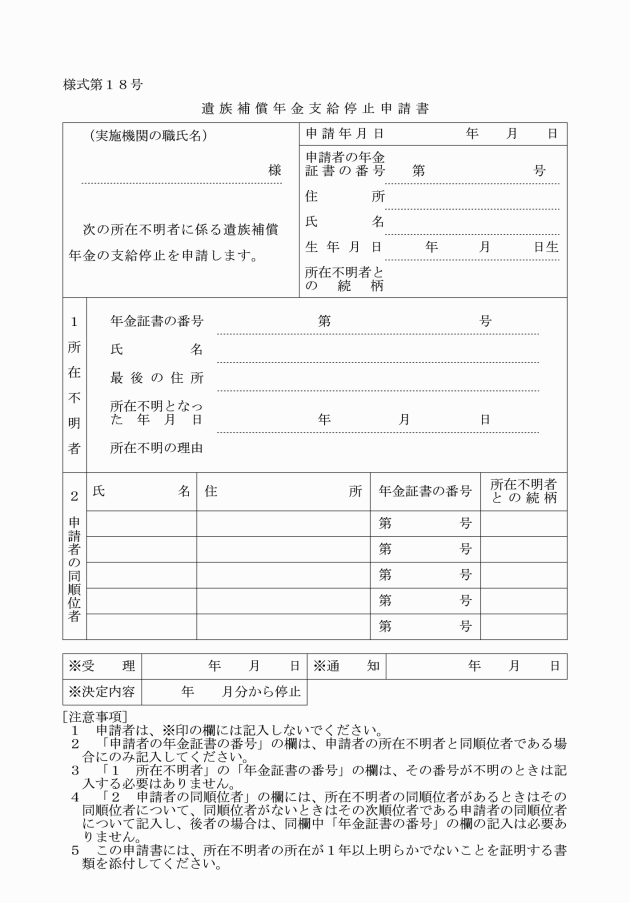 様式第１８号

遺族補償年金支給停止申請書

（実施機関の職氏名）

様

次の所在不明者に係る遺族補償年金の支給停止を申請します。

申請年月日　年　月　日
申請者の年金証書の番号　第　号
住所
氏名
生年月日　年　月　日生
所在不明者との続柄

１ 所在不明者

年金証書の番号　第　号
氏名
最後の住所
所在不明となった年月日　年　月　日
所在不明の理由

２ 申請者の同順位者

| 氏名 | 住所 | 年金証書の番号 | 所在不明者との続柄 |
|---|---|---|---|
| | | 第　号 | |
| | | 第　号 | |
| | | 第　号 | |
| | | 第　号 | |
| | | 第　号 | |

| ※受理 | 年　月　日 | ※通知 | 年　月　日 |
|---|---|---|---|
| ※決定内容 | 年　月分から停止 | | |

[注意事項]
１　申請者は、※印の欄には記入しないでください。
２　「申請者の年金証書の番号」の欄は、申請者の所在不明者と同順位者である場合にのみ記入してください。
３　「１　所在不明者」の「年金証書の番号」の欄は、その番号が不明のときは記入する必要はありません。
４　「２　申請者の同順位者」の欄には、所在不明者の同順位者があるときはその同順位者について、同順位者がないときはその次順位者である申請者の同順位者について記入し、後者の場合は、同欄中「年金証書の番号」の欄の記入は必要ありません。
５　この申請書には、所在不明者の所在が１年以上明らかでないことを証明する書類を添付してください。